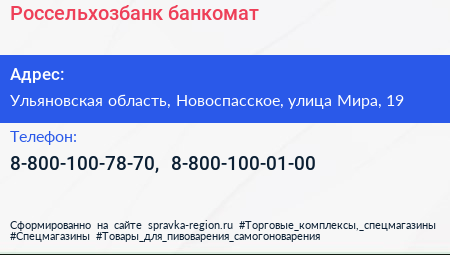 Россельхозбанк банкомат

Адрес:

Ульяновская область, Новоспасское, улица Мира, 19

Телефон:

8-800-100-78-70, 8-800-100-01-00

Сформированно на сайте spravka-region.ru #Торговые_комплексы,_спецмагазины #Спецмагазины #Товары_для_пивоварения_самогоноварения